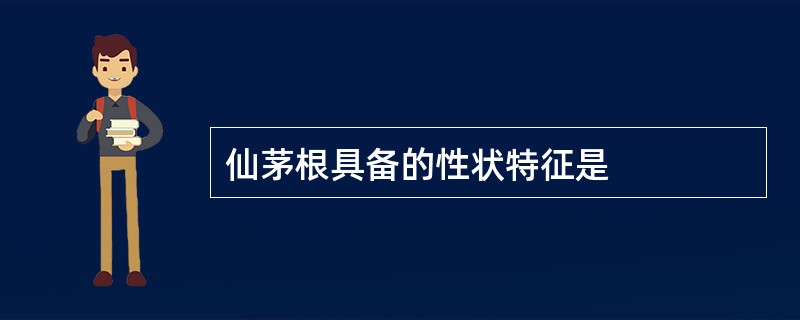 仙茅根具备的性状特征是